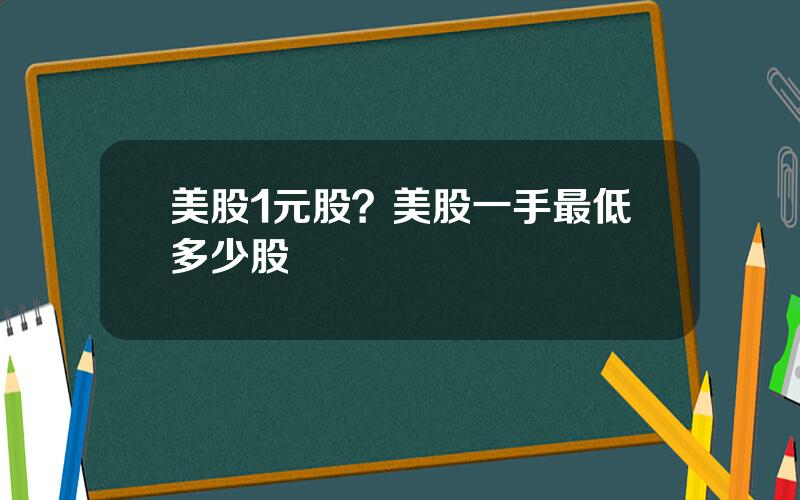 美股1元股？美股一手最低多少股